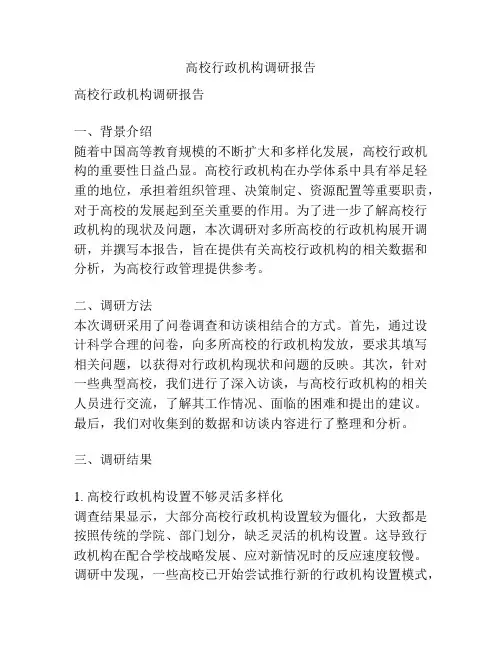 高校行政机构调研报告

高校行政机构调研报告

一、背景介绍
随着中国高等教育规模的不断扩大和多样化发展，高校行政机构的重要性日益凸显。高校行政机构在办学体系中具有举足轻重的地位，承担着组织管理、决策制定、资源配置等重要职责，对于高校的发展起到至关重要的作用。为了进一步了解高校行政机构的现状及问题，本次调研对多所高校的行政机构展开调研，并撰写本报告，旨在提供有关高校行政机构的相关数据和分析，为高校行政管理提供参考。

二、调研方法
本次调研采用了问卷调查和访谈相结合的方式。首先，通过设计科学合理的问卷，向多所高校的行政机构发放，要求其填写相关问题，以获得对行政机构现状和问题的反映。其次，针对一些典型高校，我们进行了深入访谈，与高校行政机构的相关人员进行交流，了解其工作情况、面临的困难和提出的建议。最后，我们对收集到的数据和访谈内容进行了整理和分析。

三、调研结果

1. 高校行政机构设置不够灵活多样化
调查结果显示，大部分高校行政机构设置较为僵化，大致都是按照传统的学院、部门划分，缺乏灵活的机构设置。这导致行政机构在配合学校战略发展、应对新情况时的反应速度较慢。调研中发现，一些高校已开始尝试推行新的行政机构设置模式，